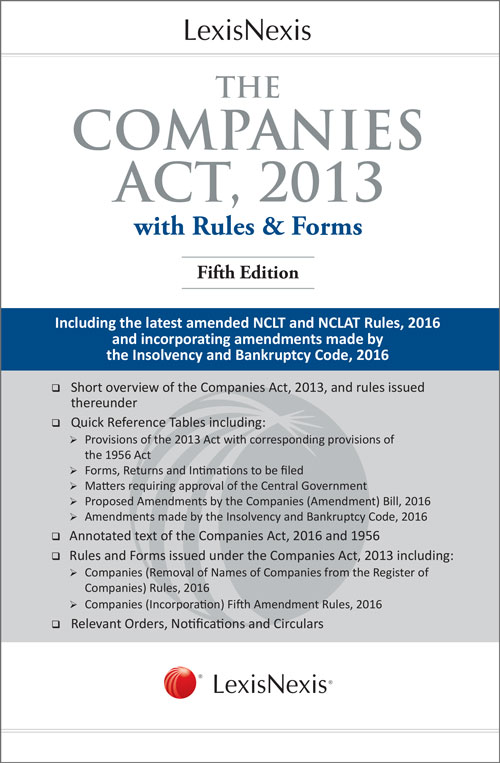 LexisNexis

THE COMPANIES ACT, 2013
with Rules & Forms

Fifth Edition

Including the latest amended NCLT and NCLAT Rules, 2016 and incorporating amendments made by the Insolvency and Bankruptcy Code, 2016

❑ Short overview of the Companies Act, 2013, and rules issued thereunder

❑ Quick Reference Tables including:
➢ Provisions of the 2013 Act with corresponding provisions of the 1956 Act
➢ Forms, Returns and Intimations to be filed
➢ Matters requiring approval of the Central Government
➢ Proposed Amendments by the Companies (Amendment) Bill, 2016
➢ Amendments made by the Insolvency and Bankruptcy Code, 2016

❑ Annotated text of the Companies Act, 2016 and 1956

❑ Rules and Forms issued under the Companies Act, 2013 including:
➢ Companies (Removal of Names of Companies from the Register of Companies) Rules, 2016
➢ Companies (Incorporation) Fifth Amendment Rules, 2016

❑ Relevant Orders, Notifications and Circulars

LexisNexis®